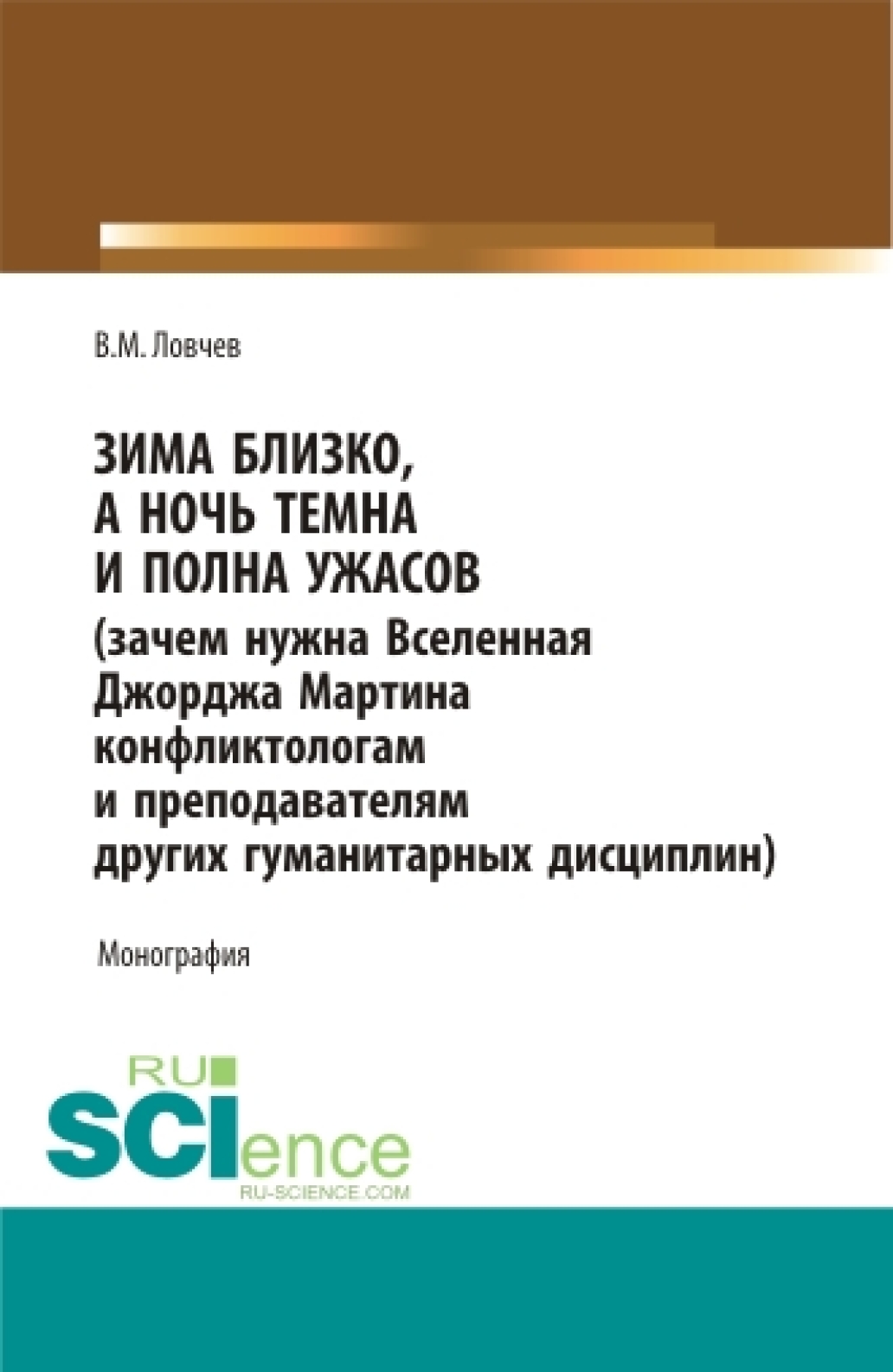 В.М. Ловчев

ЗИМА БЛИЗКО, А НОЧЬ ТЕМНА И ПОЛНА УЖАСОВ (зачем нужна Вселенная Джорджа Мартина конфликтологам и преподавателям других гуманитарных дисциплин)

Монография

RU SCIence
RU-SCIENCE.COM